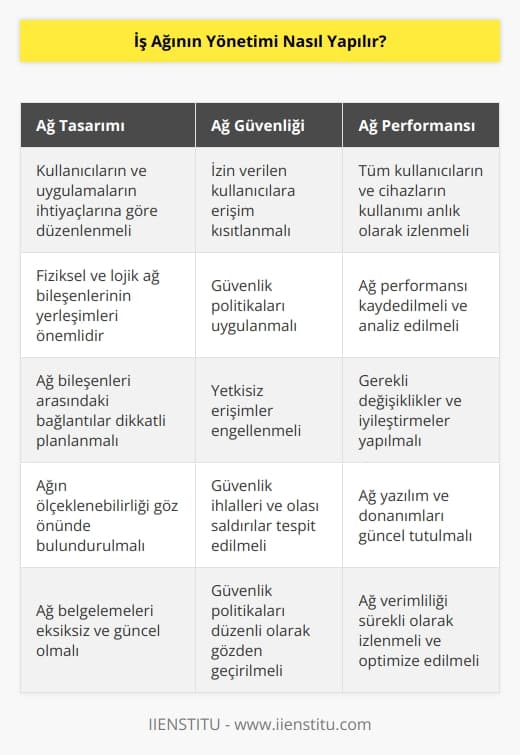 İş Ağının Yönetimi Nasıl Yapılır?

| Ağ Tasarımı | Ağ Güvenliği | Ağ Performansı |
|---|---|---|
| Kullanıcıların ve uygulamaların ihtiyaçlarına göre düzenlenmeli | İzin verilen kullanıcılara erişim kısıtlanmalı | Tüm kullanıcıların ve cihazların kullanımı anlık olarak izlenmeli |
| Fiziksel ve lojik ağ bileşenlerinin yerleşimleri önemlidir | Güvenlik politikaları uygulanmalı | Ağ performansı kaydedilmeli ve analiz edilmeli |
| Ağ bileşenleri arasındaki bağlantılar dikkatli planlanmalı | Yetkisiz erişimler engellenmeli | Gerekli değişiklikler ve iyileştirmeler yapılmalı |
| Ağın ölçeklenebilirliği göz önünde bulundurulmalı | Güvenlik ihlalleri ve olası saldırılar tespit edilmeli | Ağ yazılım ve donanımları güncel tutulmalı |
| Ağ belgelemeleri eksiksiz ve güncel olmalı | Güvenlik politikaları düzenli olarak gözden geçirilmeli | Ağ verimliliği sürekli olarak izlenmeli ve optimize edilmeli |

IIENSTITU - www.iienstitu.com